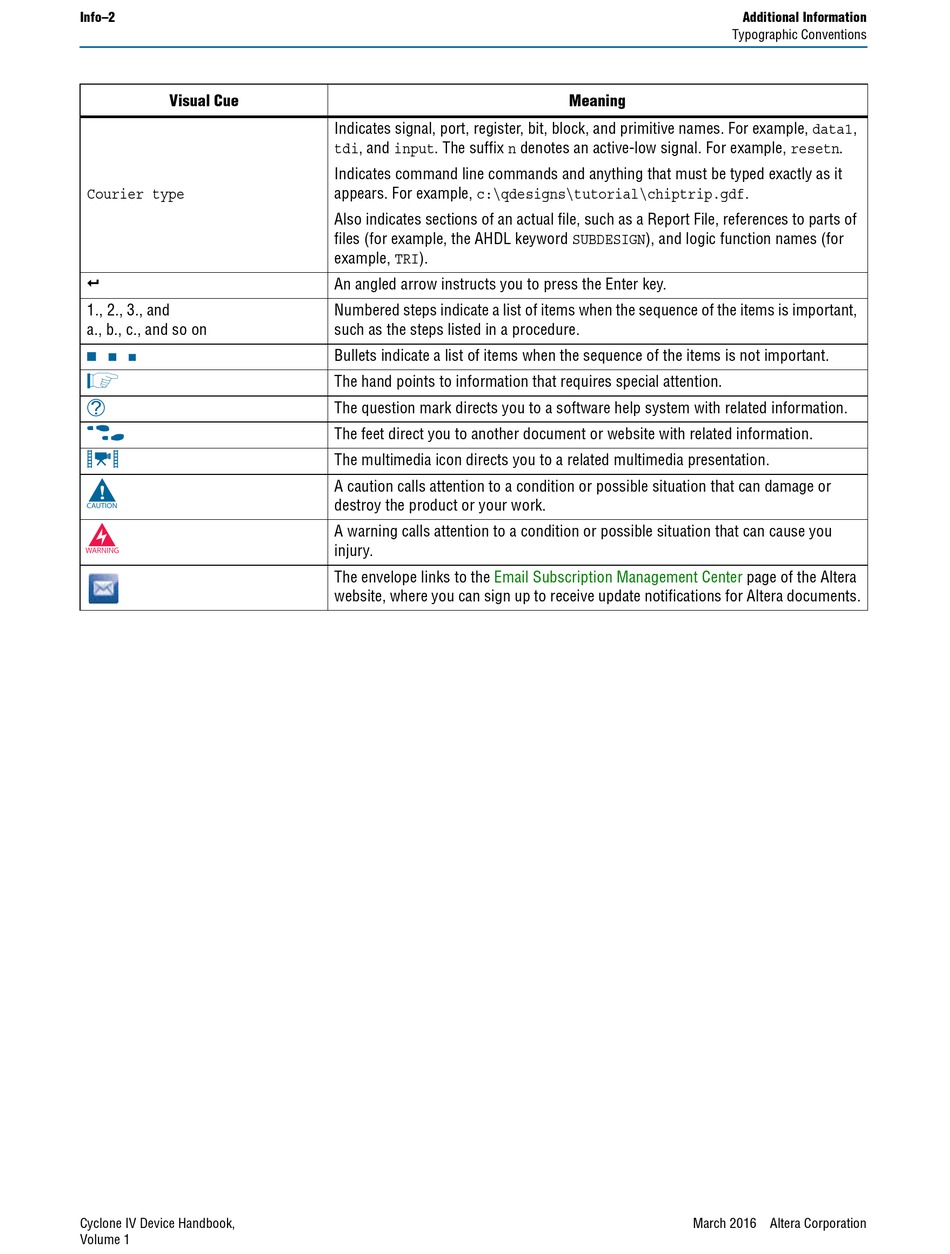 Info–2

Additional Information
Typographic Conventions

| Visual Cue | Meaning |
|---|---|
| Courier type | Indicates signal, port, register, bit, block, and primitive names. For example, data1, tdi, and input. The suffix n denotes an active-low signal. For example, resetn. Indicates command line commands and anything that must be typed exactly as it appears. For example, c:\qdesigns\tutorial\chiptrip.gdf. Also indicates sections of an actual file, such as a Report File, references to parts of files (for example, the AHDL keyword SUBDESIGN), and logic function names (for example, TRI). |
| ↵ | An angled arrow instructs you to press the Enter key. |
| 1., 2., 3., and a., b., c., and so on | Numbered steps indicate a list of items when the sequence of the items is important, such as the steps listed in a procedure. |
| ■ ■ ■ | Bullets indicate a list of items when the sequence of the items is not important. |
| | The hand points to information that requires special attention. |
| | The question mark directs you to a software help system with related information. |
| | The feet direct you to another document or website with related information. |
| | The multimedia icon directs you to a related multimedia presentation. |
| CAUTION | A caution calls attention to a condition or possible situation that can damage or destroy the product or your work. |
| WARNING | A warning calls attention to a condition or possible situation that can cause you injury. |
| | The envelope links to the Email Subscription Management Center page of the Altera website, where you can sign up to receive update notifications for Altera documents. |

Cyclone IV Device Handbook,
Volume 1

March 2016 Altera Corporation